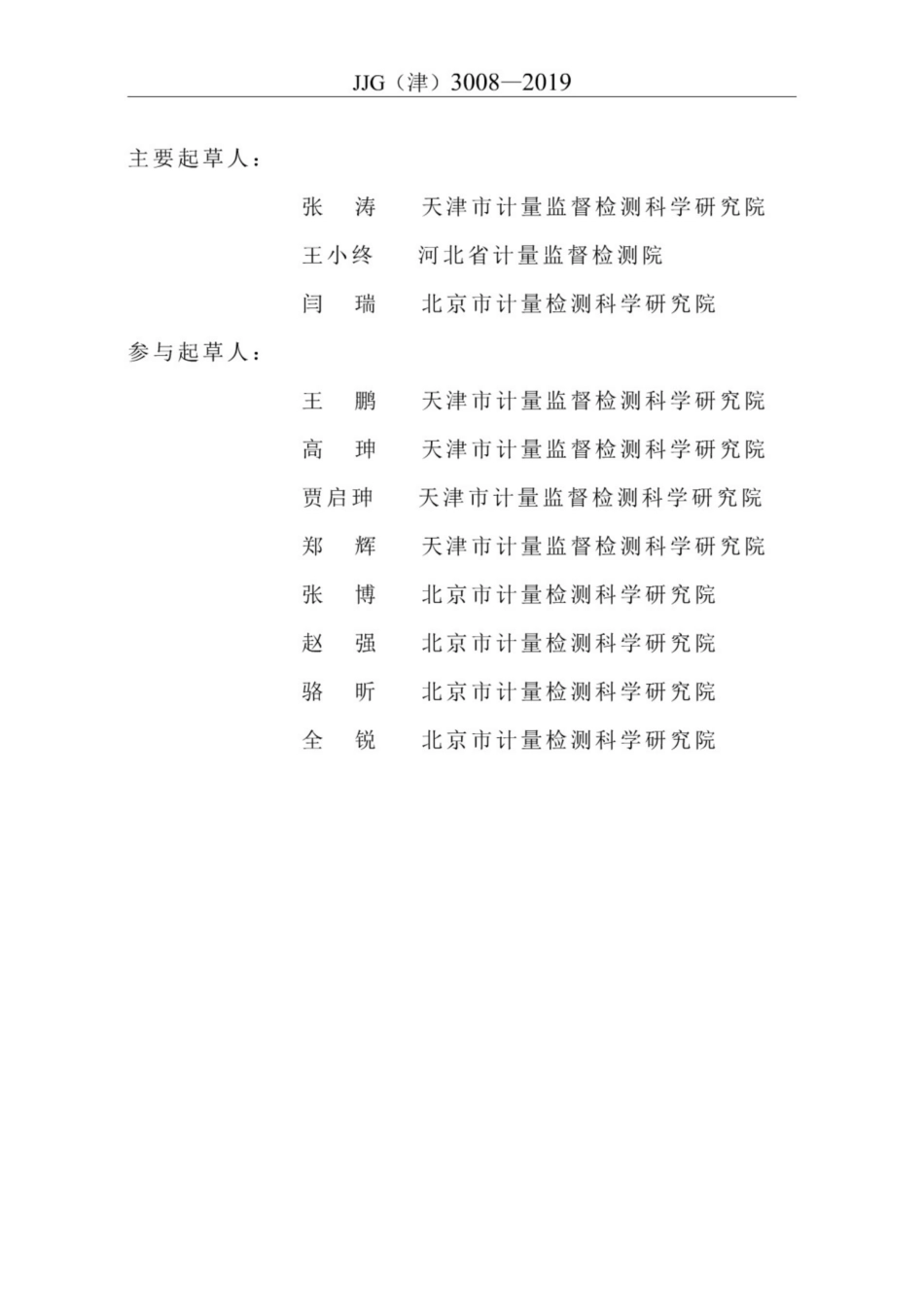 JJG（津）3008—2019

主要起草人：

张　涛　天津市计量监督检测科学研究院

王小终　河北省计量监督检测院

闫　瑞　北京市计量检测科学研究院

参与起草人：

王　鹏　天津市计量监督检测科学研究院

高　珅　天津市计量监督检测科学研究院

贾启珅　天津市计量监督检测科学研究院

郑　辉　天津市计量监督检测科学研究院

张　博　北京市计量检测科学研究院

赵　强　北京市计量检测科学研究院

骆　昕　北京市计量检测科学研究院

全　锐　北京市计量检测科学研究院